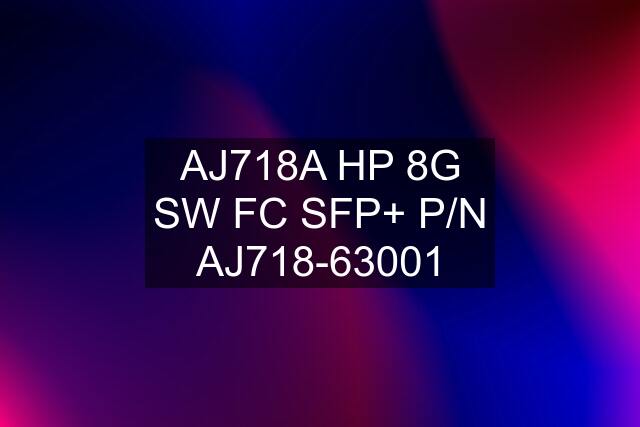 AJ718A HP 8G SW FC SFP+ P/N AJ718-63001